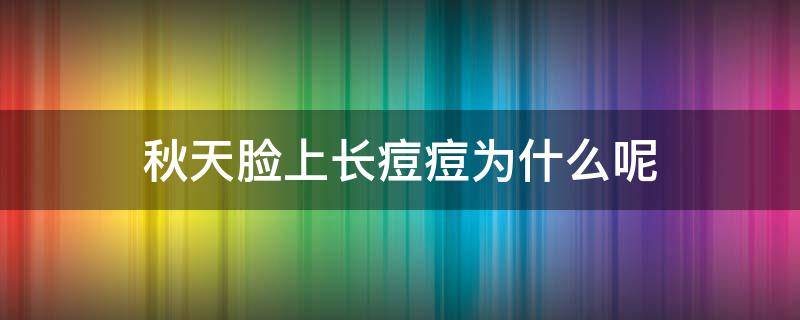 秋天脸上长痘痘为什么呢